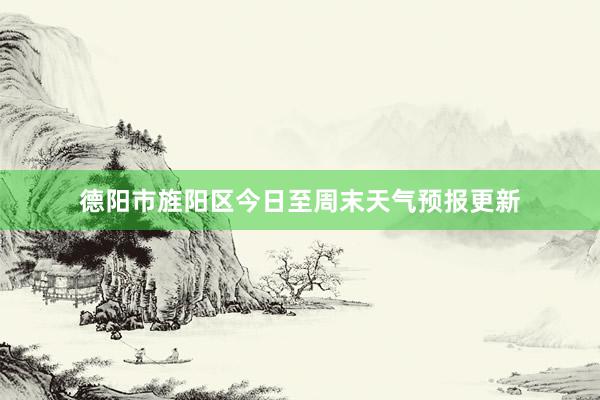 德阳市旌阳区今日至周末天气预报更新